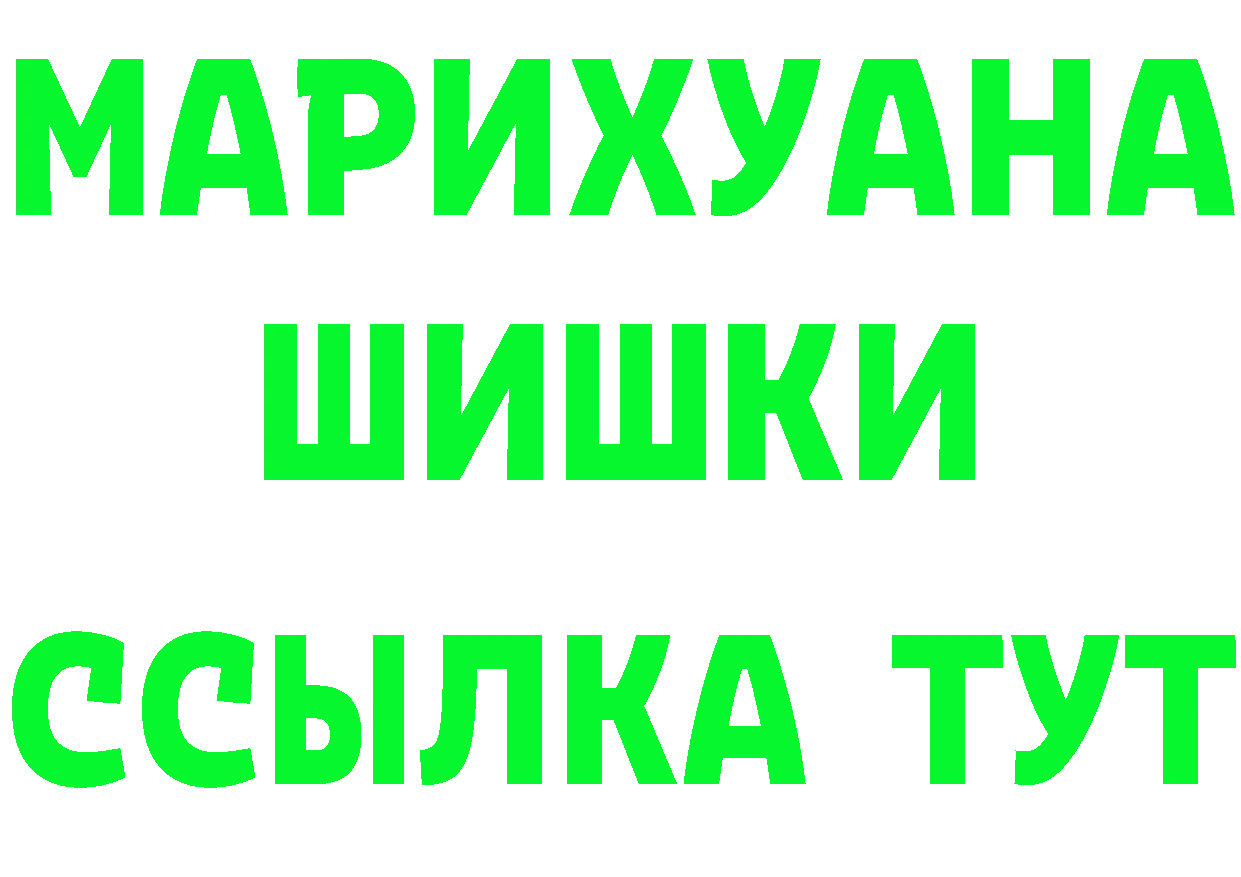 МАРИХУАНА
ШИШКИ
ССЫЛКА ТУТ